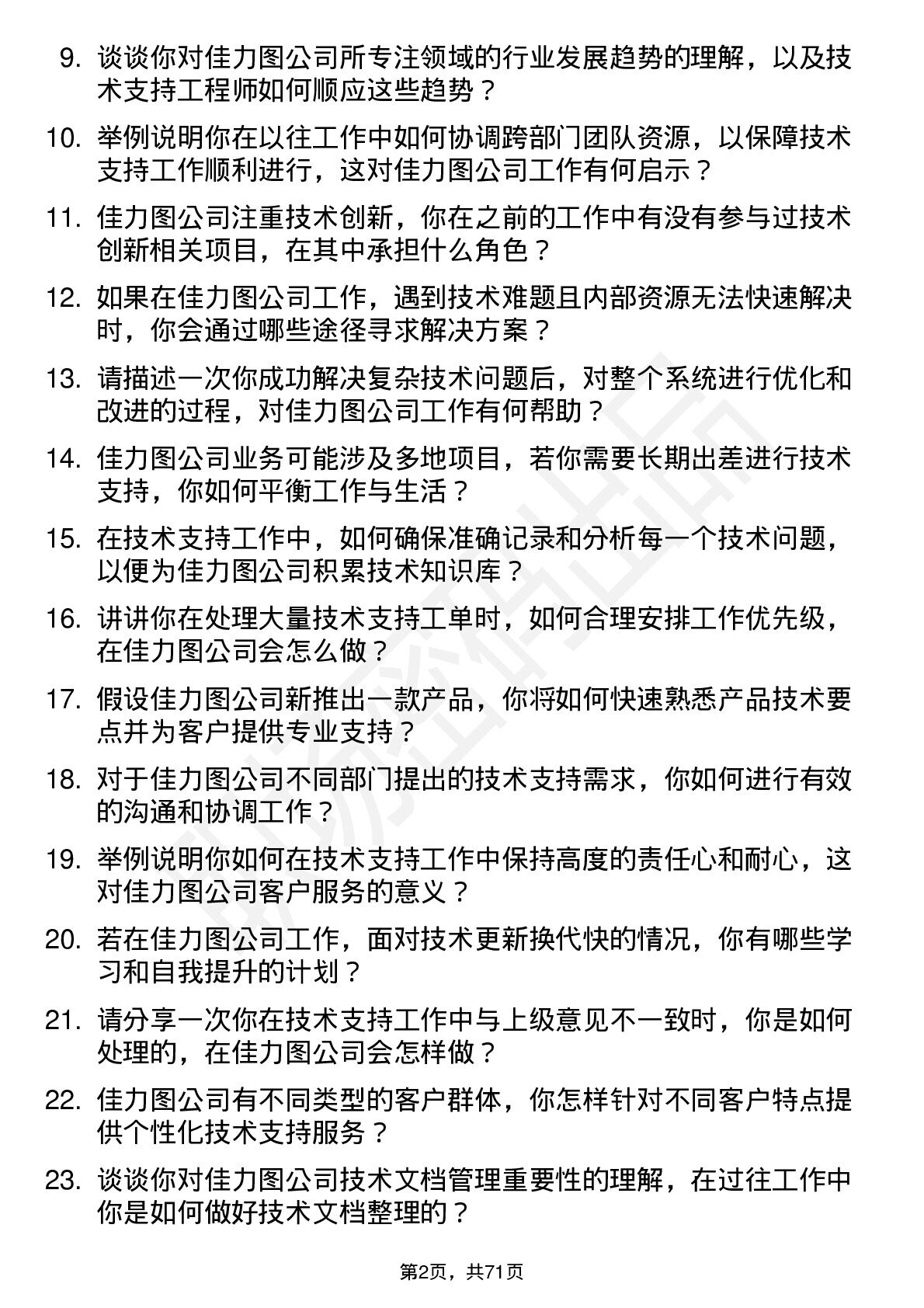 9. 谈谈你对佳力图公司所专注领域的行业发展趋势的理解，以及技术支持工程师如何顺应这些趋势？

10. 举例说明你在以往工作中如何协调跨部门团队资源，以保障技术支持工作顺利进行，这对佳力图公司工作有何启示？

11. 佳力图公司注重技术创新，你在之前的工作中有没有参与过技术创新相关项目，在其中承担什么角色？

12. 如果在佳力图公司工作，遇到技术难题且内部资源无法快速解决时，你会通过哪些途径寻求解决方案？

13. 请描述一次你成功解决复杂技术问题后，对整个系统进行优化和改进的过程，对佳力图公司工作有何帮助？

14. 佳力图公司业务可能涉及多地项目，若你需要长期出差进行技术支持，你如何平衡工作与生活？

15. 在技术支持工作中，如何确保准确记录和分析每一个技术问题，以便为佳力图公司积累技术知识库？

16. 讲讲你在处理大量技术支持工单时，如何合理安排工作优先级，在佳力图公司会怎么做？

17. 假设佳力图公司新推出一款产品，你将如何快速熟悉产品技术要点并为客户提供专业支持？

18. 对于佳力图公司不同部门提出的技术支持需求，你如何进行有效的沟通和协调工作？

19. 举例说明你如何在技术支持工作中保持高度的责任心和耐心，这对佳力图公司客户服务的意义？

20. 若在佳力图公司工作，面对技术更新换代快的情况，你有哪些学习和自我提升的计划？

21. 请分享一次你在技术支持工作中与上级意见不一致时，你是如何处理的，在佳力图公司会怎样做？

22. 佳力图公司有不同类型的客户群体，你怎样针对不同客户特点提供个性化技术支持服务？

23. 谈谈你对佳力图公司技术文档管理重要性的理解，在过往工作中你是如何做好技术文档整理的？

第2页，共71页